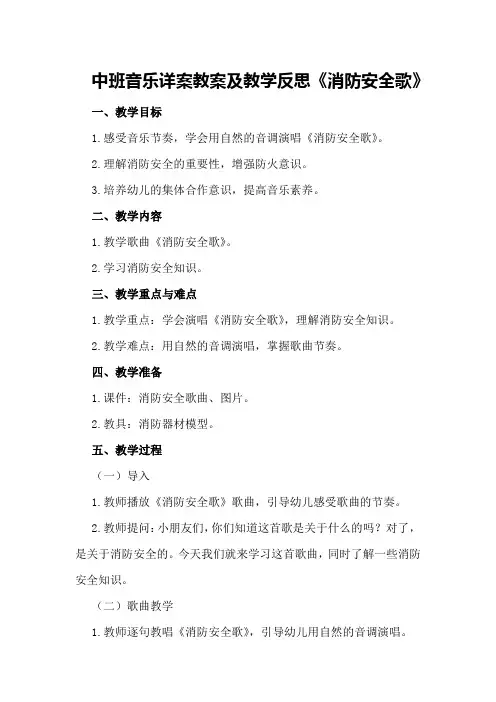 中班音乐详案教案及教学反思《消防安全歌》

一、教学目标

1.感受音乐节奏，学会用自然的音调演唱《消防安全歌》。

2.理解消防安全的重要性，增强防火意识。

3.培养幼儿的集体合作意识，提高音乐素养。

二、教学内容

1.教学歌曲《消防安全歌》。

2.学习消防安全知识。

三、教学重点与难点

1.教学重点：学会演唱《消防安全歌》，理解消防安全知识。

2.教学难点：用自然的音调演唱，掌握歌曲节奏。

四、教学准备

1.课件：消防安全歌曲、图片。

2.教具：消防器材模型。

五、教学过程

（一）导入

1.教师播放《消防安全歌》歌曲，引导幼儿感受歌曲的节奏。

2.教师提问：小朋友们，你们知道这首歌是关于什么的吗？对了，是关于消防安全的。今天我们就来学习这首歌曲，同时了解一些消防安全知识。

（二）歌曲教学

1.教师逐句教唱《消防安全歌》，引导幼儿用自然的音调演唱。